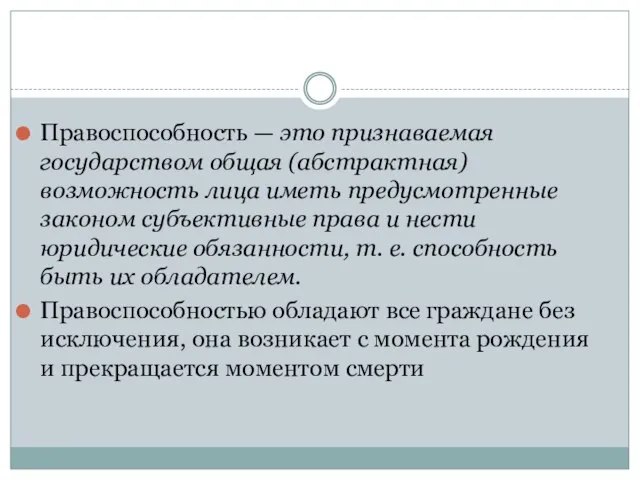 Правоспособность — это признаваемая государством общая (абстрактная) возможность лица иметь предусмотренные законом субъективные права и нести юридические обязанности, т. е. способность быть их обладателем.

Правоспособностью обладают все граждане без исключения, она возникает с момента рождения и прекращается моментом смерти